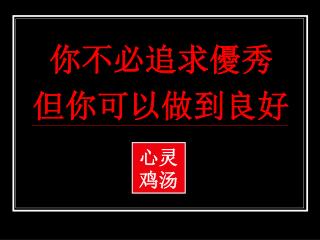 你不必追求優秀
但你可以做到良好

心灵
鸡汤